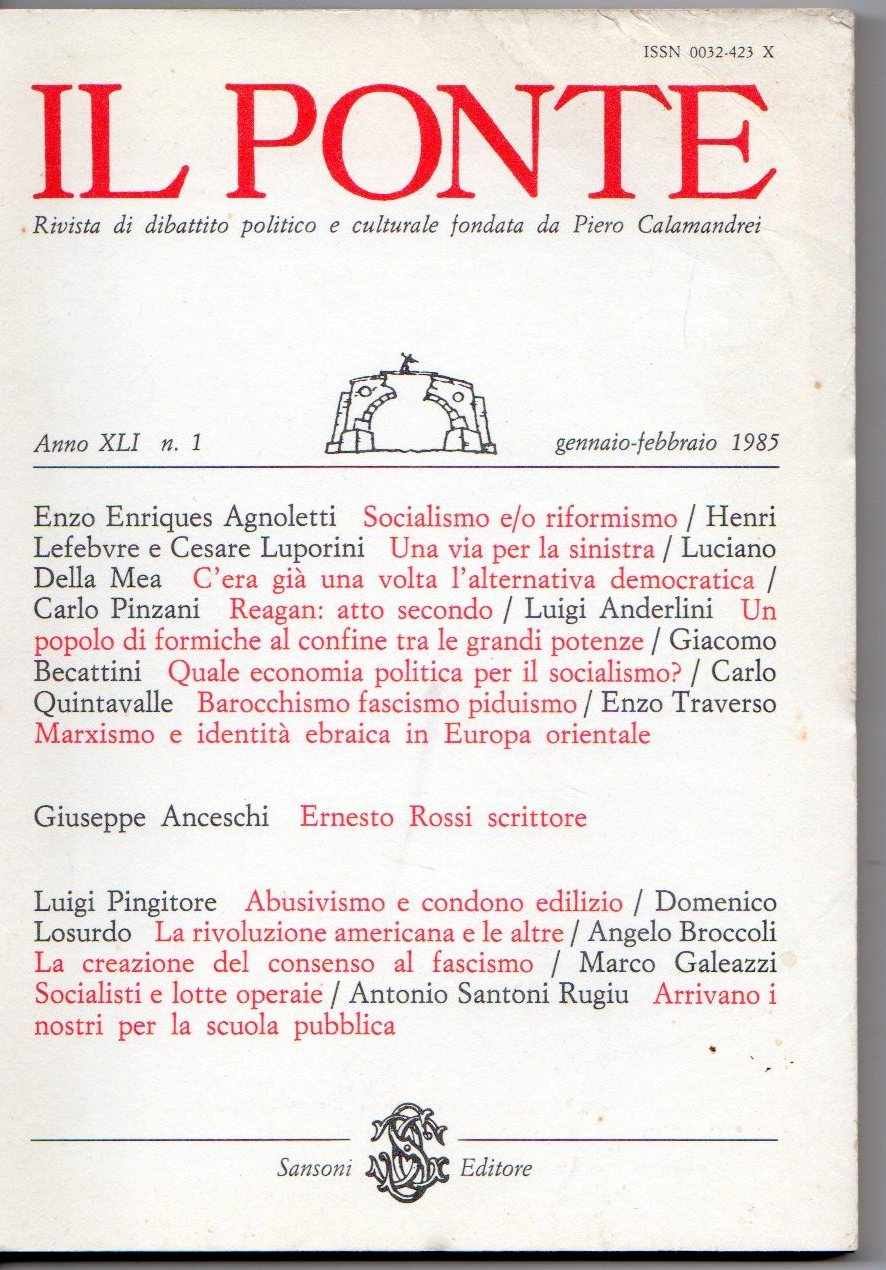 ISSN 0032-423 X

IL PONTE

Rivista di dibattito politico e culturale fondata da Piero Calamandrei

Anno XLI n. 1

gennaio-febbraio 1985

Enzo Enriques Agnoletti Socialismo e/o riformismo / Henri Lefebvre e Cesare Luporini Una via per la sinistra / Luciano Della Mea C'era già una volta l'alternativa democratica / Carlo Pinzani Reagan: atto secondo / Luigi Anderlini Un popolo di formiche al confine tra le grandi potenze / Giacomo Becattini Quale economia politica per il socialismo? / Carlo Quintavalle Barocchismo fascismo piduismo / Enzo Traverso Marxismo e identità ebraica in Europa orientale

Giuseppe Anceschi Ernesto Rossi scrittore

Luigi Pingitore Abusivismo e condono edilizio / Domenico Losurdo La rivoluzione americana e le altre / Angelo Broccoli La creazione del consenso al fascismo / Marco Galeazzi Socialisti e lotte operaie / Antonio Santoni Rugiu Arrivano i nostri per la scuola pubblica

Sansoni Editore